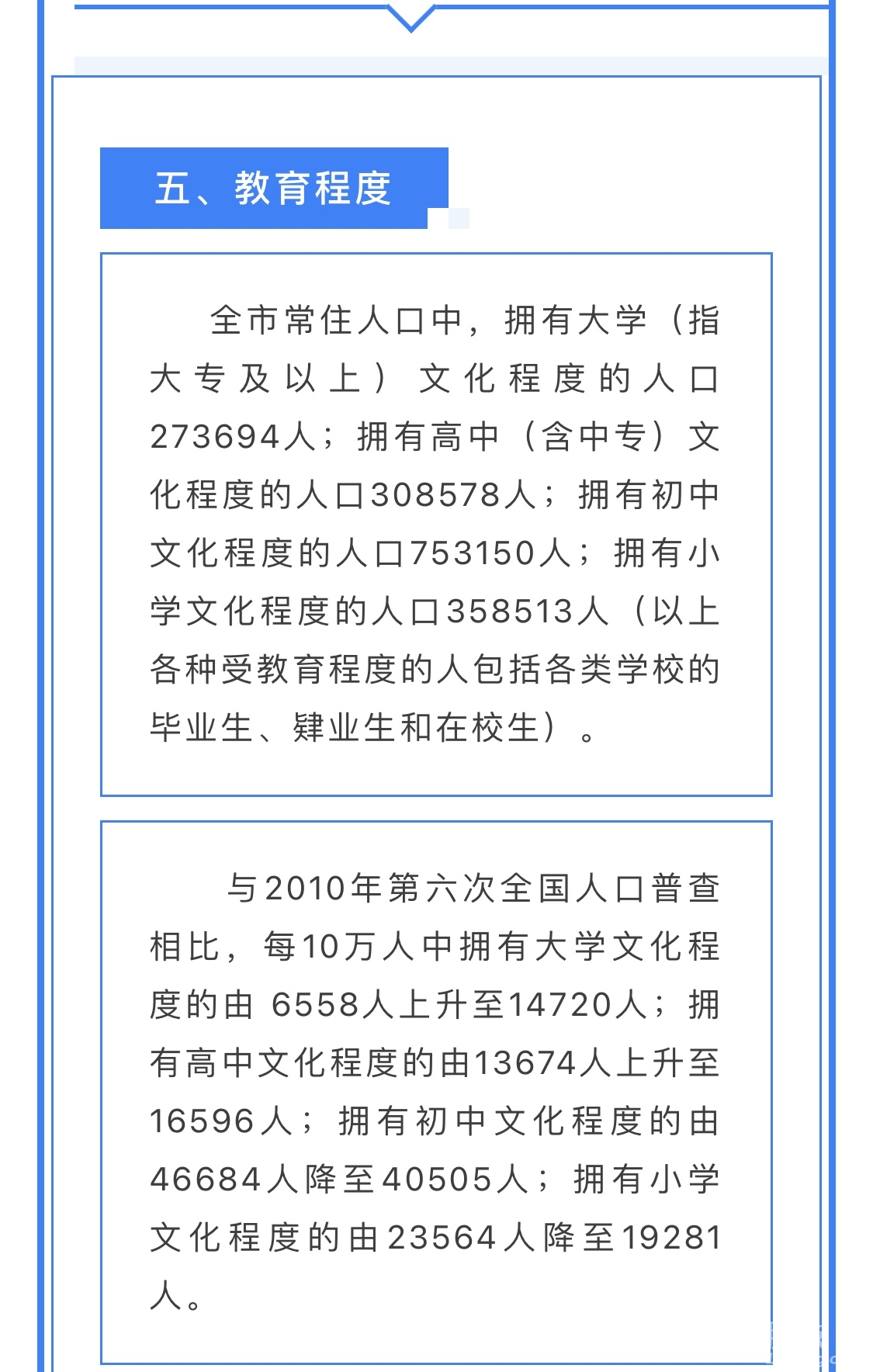 五、教育程度

全市常住人口中，拥有大学（指大专及以上）文化程度的人口273694人；拥有高中（含中专）文化程度的人口308578人；拥有初中文化程度的人口753150人；拥有小学文化程度的人口358513人（以上各种受教育程度的人包括各类学校的毕业生、肄业生和在校生）。

与2010年第六次全国人口普查相比，每10万人中拥有大学文化程度的由 6558人上升至14720人；拥有高中文化程度的由13674人上升至16596人；拥有初中文化程度的由46684人降至40505人；拥有小学文化程度的由23564人降至19281人。